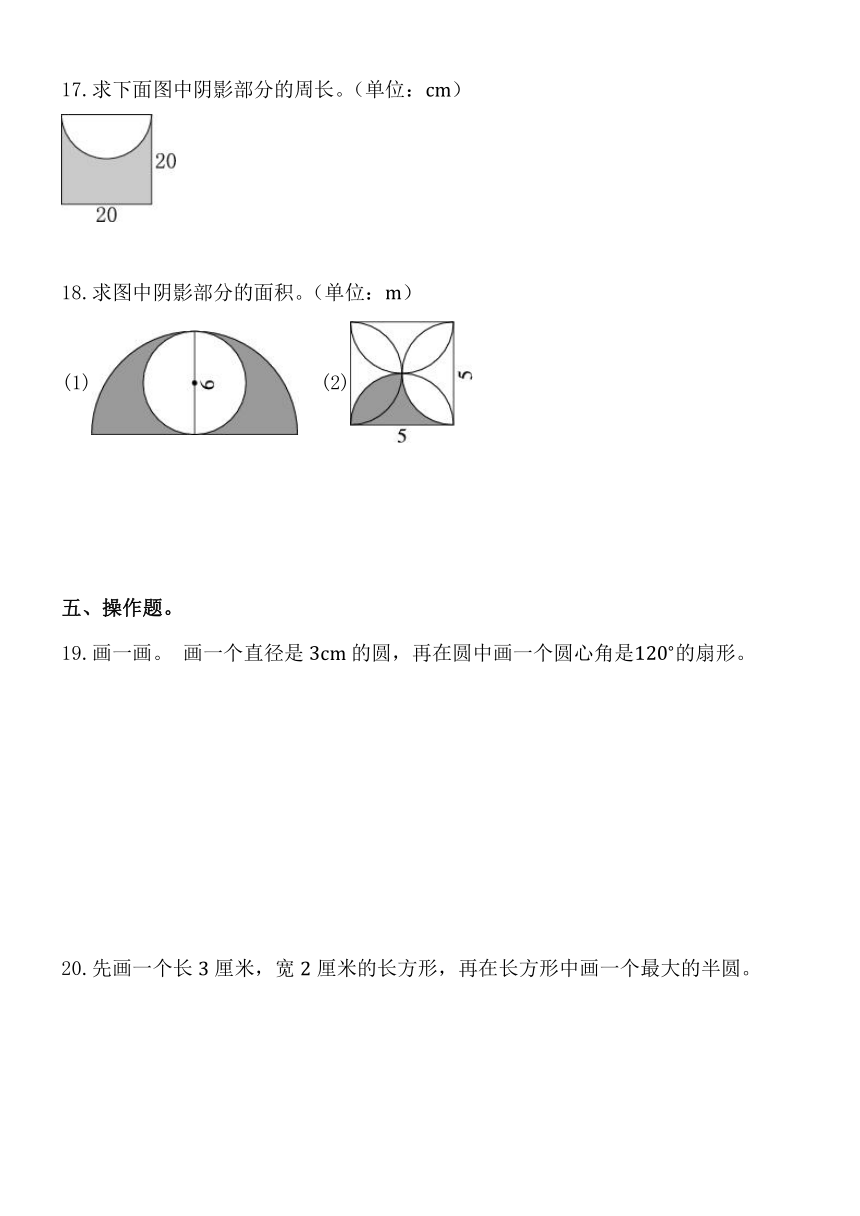 17. 求下面图中阴影部分的周长。（单位：cm）

20

20

18. 求图中阴影部分的面积。（单位：m）

(1)

6

(2)

5

5

五、操作题。

19. 画一画。 画一个直径是 3cm 的圆，再在圆中画一个圆心角是$120°$的扇形。

20. 先画一个长 3 厘米，宽 2 厘米的长方形，再在长方形中画一个最大的半圆。